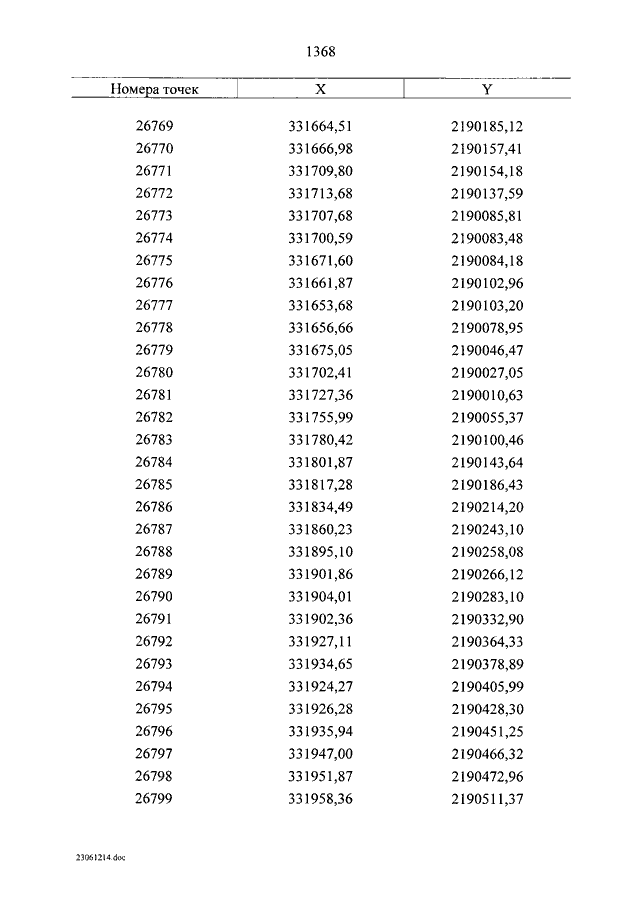 1368

| Номера точек | X | Y |
|---|---|---|
| 26769 | 331664,51 | 2190185,12 |
| 26770 | 331666,98 | 2190157,41 |
| 26771 | 331709,80 | 2190154,18 |
| 26772 | 331713,68 | 2190137,59 |
| 26773 | 331707,68 | 2190085,81 |
| 26774 | 331700,59 | 2190083,48 |
| 26775 | 331671,60 | 2190084,18 |
| 26776 | 331661,87 | 2190102,96 |
| 26777 | 331653,68 | 2190103,20 |
| 26778 | 331656,66 | 2190078,95 |
| 26779 | 331675,05 | 2190046,47 |
| 26780 | 331702,41 | 2190027,05 |
| 26781 | 331727,36 | 2190010,63 |
| 26782 | 331755,99 | 2190055,37 |
| 26783 | 331780,42 | 2190100,46 |
| 26784 | 331801,87 | 2190143,64 |
| 26785 | 331817,28 | 2190186,43 |
| 26786 | 331834,49 | 2190214,20 |
| 26787 | 331860,23 | 2190243,10 |
| 26788 | 331895,10 | 2190258,08 |
| 26789 | 331901,86 | 2190266,12 |
| 26790 | 331904,01 | 2190283,10 |
| 26791 | 331902,36 | 2190332,90 |
| 26792 | 331927,11 | 2190364,33 |
| 26793 | 331934,65 | 2190378,89 |
| 26794 | 331924,27 | 2190405,99 |
| 26795 | 331926,28 | 2190428,30 |
| 26796 | 331935,94 | 2190451,25 |
| 26797 | 331947,00 | 2190466,32 |
| 26798 | 331951,87 | 2190472,96 |
| 26799 | 331958,36 | 2190511,37 |

23061214.doc